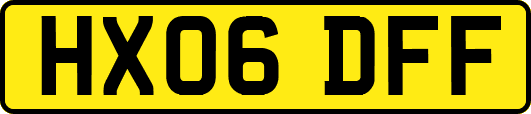 HX06 DFF